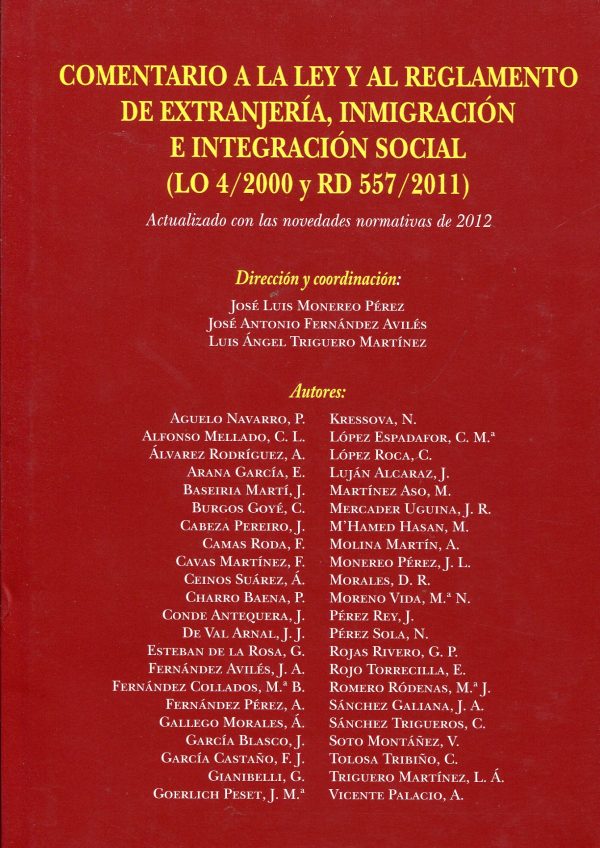 COMENTARIO A LA LEY Y AL REGLAMENTO DE EXTRANJERÍA, INMIGRACIÓN E INTEGRACIÓN SOCIAL (LO 4/2000 y RD 557/2011)

Actualizado con las novedades normativas de 2012

Dirección y coordinación:

José Luis Monereo Pérez
José Antonio Fernández Avilés
Luis Ángel Triguero Martínez

Autores:

Aguelo Navarro, P.
Alfonso Mellado, C. L.
Álvarez Rodríguez, A.
Arana García, E.
Baseiria Martí, J.
Burgos Goyé, C.
Cabeza Pereiro, J.
Camas Roda, F.
Cavas Martínez, F.
Ceinos Suárez, Á.
Charro Baena, P.
Conde Antequera, J.
De Val Arnal, J. J.
Esteban de la Rosa, G.
Fernández Avilés, J. A.
Fernández Collados, M.ª B.
Fernández Pérez, A.
Gallego Morales, Á.
García Blasco, J.
García Castaño, F. J.
Gianibelli, G.
Goerlich Peset, J. M.ª

Kressova, N.
López Espadafor, C. M.ª
López Roca, C.
Luján Alcaraz, J.
Martínez Aso, M.
Mercader Uguina, J. R.
M'Hamed Hasan, M.
Molina Martín, A.
Monereo Pérez, J. L.
Morales, D. R.
Moreno Vida, M.ª N.
Pérez Rey, J.
Pérez Sola, N.
Rojas Rivero, G. P.
Rojo Torrecilla, E.
Romero Ródenas, M.ª J.
Sánchez Galiana, J. A.
Sánchez Trigueros, C.
Soto Montáñez, V.
Tolosa Tribiño, C.
Triguero Martínez, L. Á.
Vicente Palacio, A.